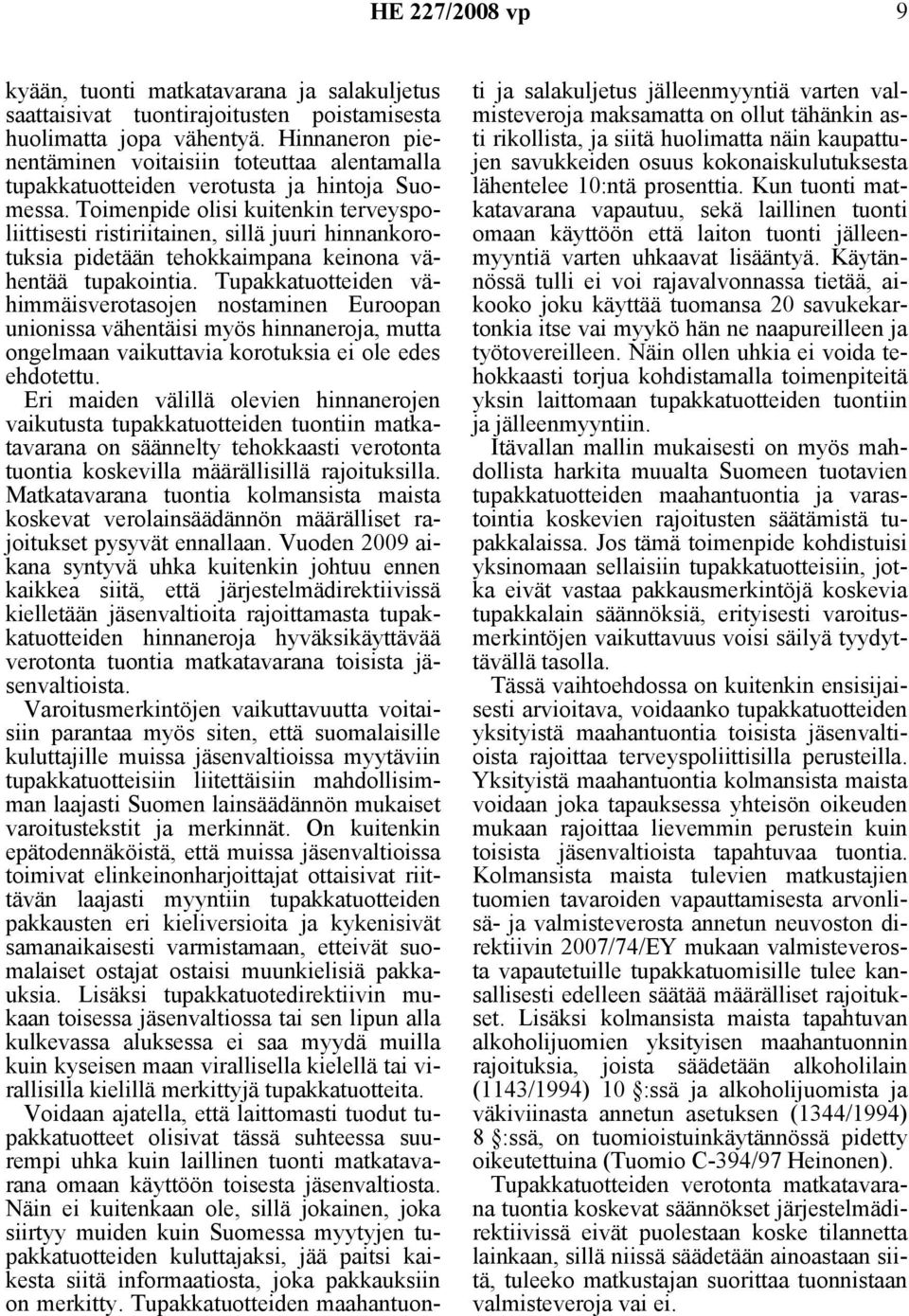 HE 227/2008 vp 9

kyään, tuonti matkatavarana ja salakuljetus saattaisivat tuontirajoitusten poistamisesta huolimatta jopa vähentyä. Hinnaneron pienentäminen voitaisiin toteuttaa alentamalla tupakkatuotteiden verotusta ja hintoja Suomessa. Toimenpide olisi kuitenkin terveyspoliittisesti ristiriitainen, sillä juuri hinnankorotuksia pidetään tehokkaimpana keinona vähentää tupakointia. Tupakkatuotteiden vähimmäisverotasojen nostaminen Euroopan unionissa vähentäisi myös hinnaneroja, mutta ongelmaan vaikuttavia korotuksia ei ole edes ehdotettu.

Eri maiden välillä olevien hinnanerojen vaikutusta tupakkatuotteiden tuontiin matkatavarana on säännelty tehokkaasti verotonta tuontia koskevilla määrällisillä rajoituksilla. Matkatavarana tuontia kolmansista maista koskevat verolainsäädännön määrälliset rajoitukset pysyvät ennallaan. Vuoden 2009 aikana syntyvä uhka kuitenkin johtuu ennen kaikkea siitä, että järjestelmädirektiivissä kielletään jäsenvaltioita rajoittamasta tupakkatuotteiden hinnaneroja hyväksikäyttävää verotonta tuontia matkatavarana toisista jäsenvaltioista.

Varoitusmerkintöjen vaikuttavuutta voitaisiin parantaa myös siten, että suomalaisille kuluttajille muissa jäsenvaltioissa myytäviin tupakkatuotteisiin liitettäisiin mahdollisimman laajasti Suomen lainsäädännön mukaiset varoitustekstit ja merkinnät. On kuitenkin epätodennäköistä, että muissa jäsenvaltioissa toimivat elinkeinonharjoittajat ottaisivat riittävän laajasti myyntiin tupakkatuotteiden pakkausten eri kieliversioita ja kykenisivät samanaikaisesti varmistamaan, etteivät suomalaiset ostajat ostaisi muunkielisiä pakkauksia. Lisäksi tupakkatuotedirektiivin mukaan toisessa jäsenvaltiossa tai sen lipun alla kulkevassa aluksessa ei saa myydä muilla kuin kyseisen maan virallisella kielellä tai virallisilla kielillä merkittyjä tupakkatuotteita.

Voidaan ajatella, että laittomasti tuodut tupakkatuotteet olisivat tässä suhteessa suurempi uhka kuin laillinen tuonti matkatavarana omaan käyttöön toisesta jäsenvaltiosta. Näin ei kuitenkaan ole, sillä jokainen, joka siirtyy muiden kuin Suomessa myytyjen tupakkatuotteiden kuluttajaksi, jää paitsi kaikesta siitä informaatiosta, joka pakkauksiin on merkitty. Tupakkatuotteiden maahantuonti ja salakuljetus jälleenmyyntiä varten valmisteveroja maksamatta on ollut tähänkin asti rikollista, ja siitä huolimatta näin kaupattujen savukkeiden osuus kokonaiskulutuksesta lähentelee 10:ntä prosenttia. Kun tuonti matkatavarana vapautuu, sekä laillinen tuonti omaan käyttöön että laiton tuonti jälleenmyyntiä varten uhkaavat lisääntyä. Käytännössä tulli ei voi rajavalvonnassa tietää, aikooko joku käyttää tuomansa 20 savukekartonkia itse vai myykö hän ne naapureilleen ja työtovereilleen. Näin ollen uhkia ei voida tehokkaasti torjua kohdistamalla toimenpiteitä yksin laittomaan tupakkatuotteiden tuontiin ja jälleenmyyntiin.

Itävallan mallin mukaisesti on myös mahdollista harkita muualta Suomeen tuotavien tupakkatuotteiden maahantuontia ja varastointia koskevien rajoitusten säätämistä tupakkalaissa. Jos tämä toimenpide kohdistuisi yksinomaan sellaisiin tupakkatuotteisiin, jotka eivät vastaa pakkausmerkintöjä koskevia tupakkalain säännöksiä, erityisesti varoitusmerkintöjen vaikuttavuus voisi säilyä tyydyttävällä tasolla.

Tässä vaihtoehdossa on kuitenkin ensisijaisesti arvioitava, voidaanko tupakkatuotteiden yksityistä maahantuontia toisista jäsenvaltioista rajoittaa terveyspoliittisilla perusteilla. Yksityistä maahantuontia kolmansista maista voidaan joka tapauksessa yhteisön oikeuden mukaan rajoittaa lievemmin perustein kuin toisista jäsenvaltioista tapahtuvaa tuontia. Kolmansista maista tulevien matkustajien tuomien tavaroiden vapauttamisesta arvonlisä- ja valmisteverosta annetun neuvoston direktiivin 2007/74/EY mukaan valmisteverosta vapautetuille tupakkatuomisille tulee kansallisesti edelleen säätää määrälliset rajoitukset. Lisäksi kolmansista maista tapahtuvan alkoholijuomien yksityisen maahantuonnin rajoituksia, joista säädetään alkoholilain (1143/1994) 10 §:ssä ja alkoholijuomista ja väkiviinasta annetun asetuksen (1344/1994) 8 §:ssä, on tuomioistuinkäytännössä pidetty oikeutettuina (Tuomio C-394/97 Heinonen).

Tupakkatuotteiden verotonta matkatavarana tuontia koskevat säännökset järjestelmädirektiivissä eivät puolestaan koske tilannetta lainkaan, sillä niissä säädetään ainoastaan siitä, tuleeko matkustajan suorittaa tuonnistaan valmisteveroja vai ei.